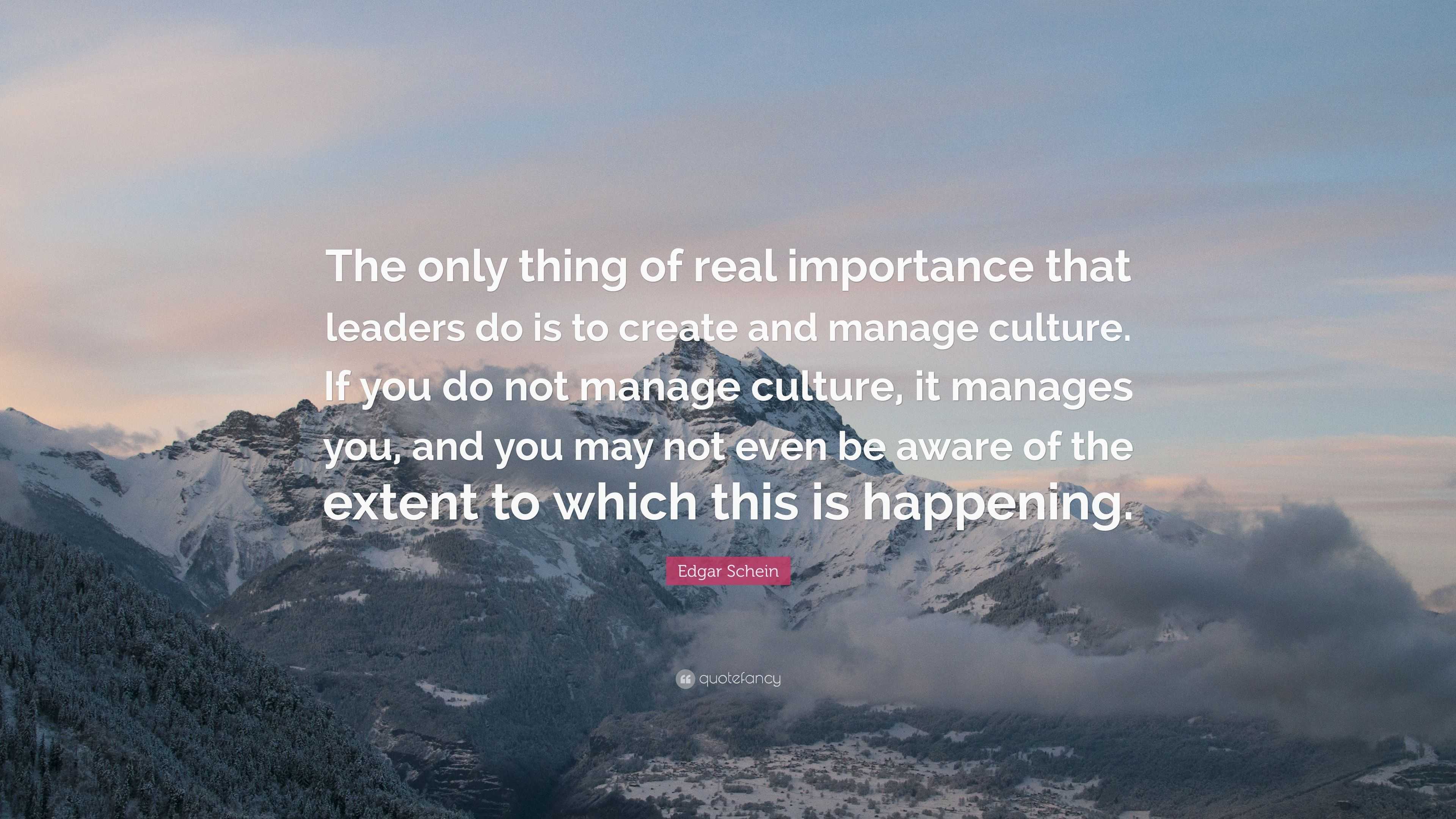 The only thing of real importance that leaders do is to create and manage culture. If you do not manage culture, it manages you, and you may not even be aware of the extent to which this is happening.

Edgar Schein

quotefancy